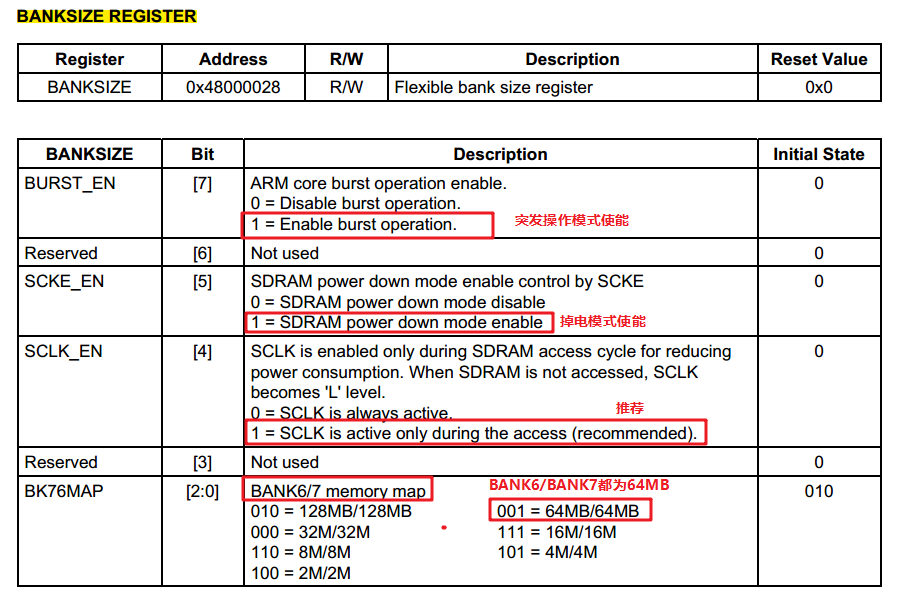 BANKSIZE REGISTER

| Register | Address | R/W | Description | Reset Value |
|---|---|---|---|---|
| BANKSIZE | 0x48000028 | R/W | Flexible bank size register | 0x0 |

| BANKSIZE | Bit | Description | Initial State |
|---|---|---|---|
| BURST_EN | [7] | ARM core burst operation enable. 0 = Disable burst operation. 1 = Enable burst operation. 突发操作模式使能 | 0 |
| Reserved | [6] | Not used | 0 |
| SCKE_EN | [5] | SDRAM power down mode enable control by SCKE 0 = SDRAM power down mode disable 1 = SDRAM power down mode enable 掉电模式使能 | 0 |
| SCLK_EN | [4] | SCLK is enabled only during SDRAM access cycle for reducing power consumption. When SDRAM is not accessed, SCLK becomes 'L' level. 0 = SCLK is always active. 推荐 1 = SCLK is active only during the access (recommended). | 0 |
| Reserved | [3] | Not used | 0 |
| BK76MAP | [2:0] | BANK6/7 memory map BANK6/BANK7都为64MB 010 = 128MB/128MB 001 = 64MB/64MB 000 = 32M/32M 111 = 16M/16M 110 = 8M/8M 101 = 4M/4M 100 = 2M/2M | 010 |